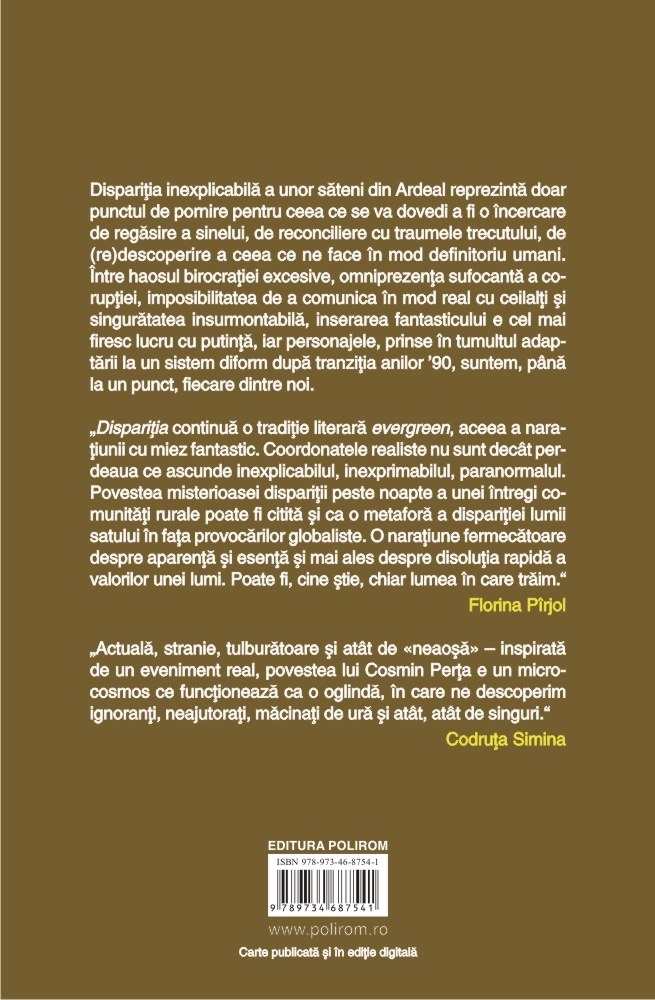 Dispariţia inexplicabilă a unor săteni din Ardeal reprezintă doar punctul de pornire pentru ceea ce se va dovedi a fi o încercare de regăsire a sinelui, de reconciliere cu traumele trecutului, de (re)descoperire a ceea ce ne face în mod definitoriu umani. Între haosul birocraţiei excesive, omniprezenţa sufocantă a corupţiei, imposibilitatea de a comunica în mod real cu ceilalţi şi singurătatea insurmontabilă, inserarea fantasticului e cel mai firesc lucru cu putinţă, iar personajele, prinse în tumultul adaptării la un sistem diform după tranziţia anilor '90, suntem, până la un punct, fiecare dintre noi.

„Dispariţia continuă o tradiţie literară evergreen, aceea a naraţiunii cu miez fantastic. Coordonatele realiste nu sunt decât perdeaua ce ascunde inexplicabilul, inexprimabilul, paranormalul. Povestea misterioasei dispariţii peste noapte a unei întregi comunităţi rurale poate fi citită şi ca o metaforă a dispariţiei lumii satului în faţa provocărilor globaliste. O naraţiune fermecătoare despre aparenţă şi esenţă şi mai ales despre disoluţia rapidă a valorilor unei lumi. Poate fi, cine ştie, chiar lumea în care trăim."
Florina Pîrjol

„Actuală, stranie, tulburătoare şi atât de «neaoşă» – inspirată de un eveniment real, povestea lui Cosmin Perţa e un microcosmos ce funcţionează ca o oglindă, în care ne descoperim ignoranţi, neajutoraţi, măcinaţi de ură şi atât, atât de singuri."
Codruţa Simina

EDITURA POLIROM
ISBN 978-973-46-8754-1
9 789734 687541
www.polirom.ro
Carte publicată şi în ediţie digitală